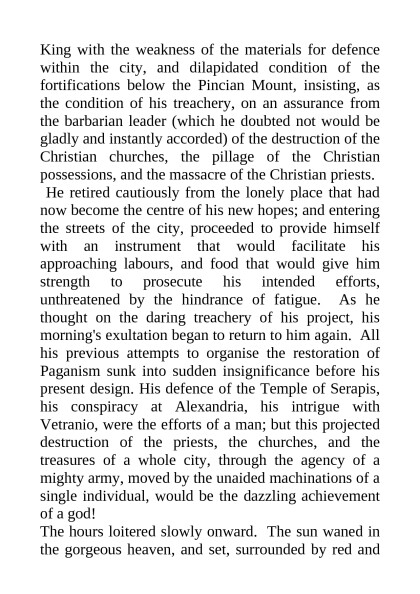 King with the weakness of the materials for defence within the city, and dilapidated condition of the fortifications below the Pincian Mount, insisting, as the condition of his treachery, on an assurance from the barbarian leader (which he doubted not would be gladly and instantly accorded) of the destruction of the Christian churches, the pillage of the Christian possessions, and the massacre of the Christian priests.

He retired cautiously from the lonely place that had now become the centre of his new hopes; and entering the streets of the city, proceeded to provide himself with an instrument that would facilitate his approaching labours, and food that would give him strength to prosecute his intended efforts, unthreatened by the hindrance of fatigue. As he thought on the daring treachery of his project, his morning's exultation began to return to him again. All his previous attempts to organise the restoration of Paganism sunk into sudden insignificance before his present design. His defence of the Temple of Serapis, his conspiracy at Alexandria, his intrigue with Vetranio, were the efforts of a man; but this projected destruction of the priests, the churches, and the treasures of a whole city, through the agency of a mighty army, moved by the unaided machinations of a single individual, would be the dazzling achievement of a god!

The hours loitered slowly onward. The sun waned in the gorgeous heaven, and set, surrounded by red and